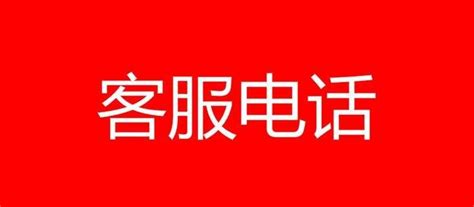 客服电话